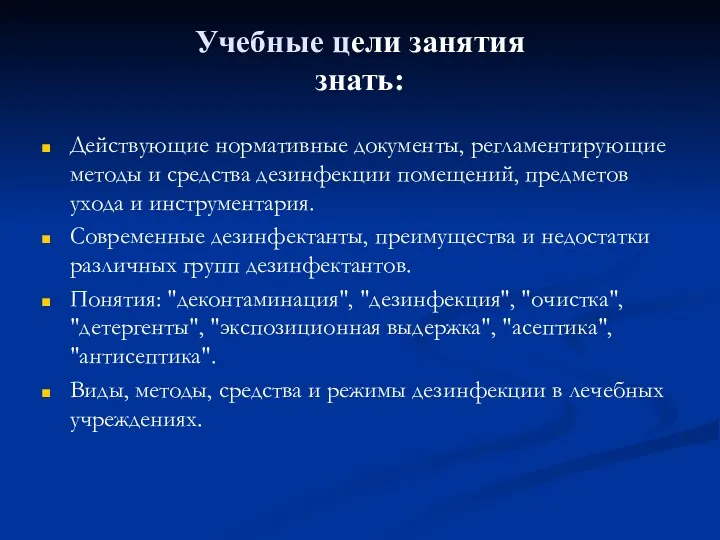 Учебные цели занятия
знать:

Действующие нормативные документы, регламентирующие методы и средства дезинфекции помещений, предметов ухода и инструментария.

Современные дезинфектанты, преимущества и недостатки различных групп дезинфектантов.

Понятия: "деконтаминация", "дезинфекция", "очистка", "детергенты", "экспозиционная выдержка", "асептика", "антисептика".

Виды, методы, средства и режимы дезинфекции в лечебных учреждениях.